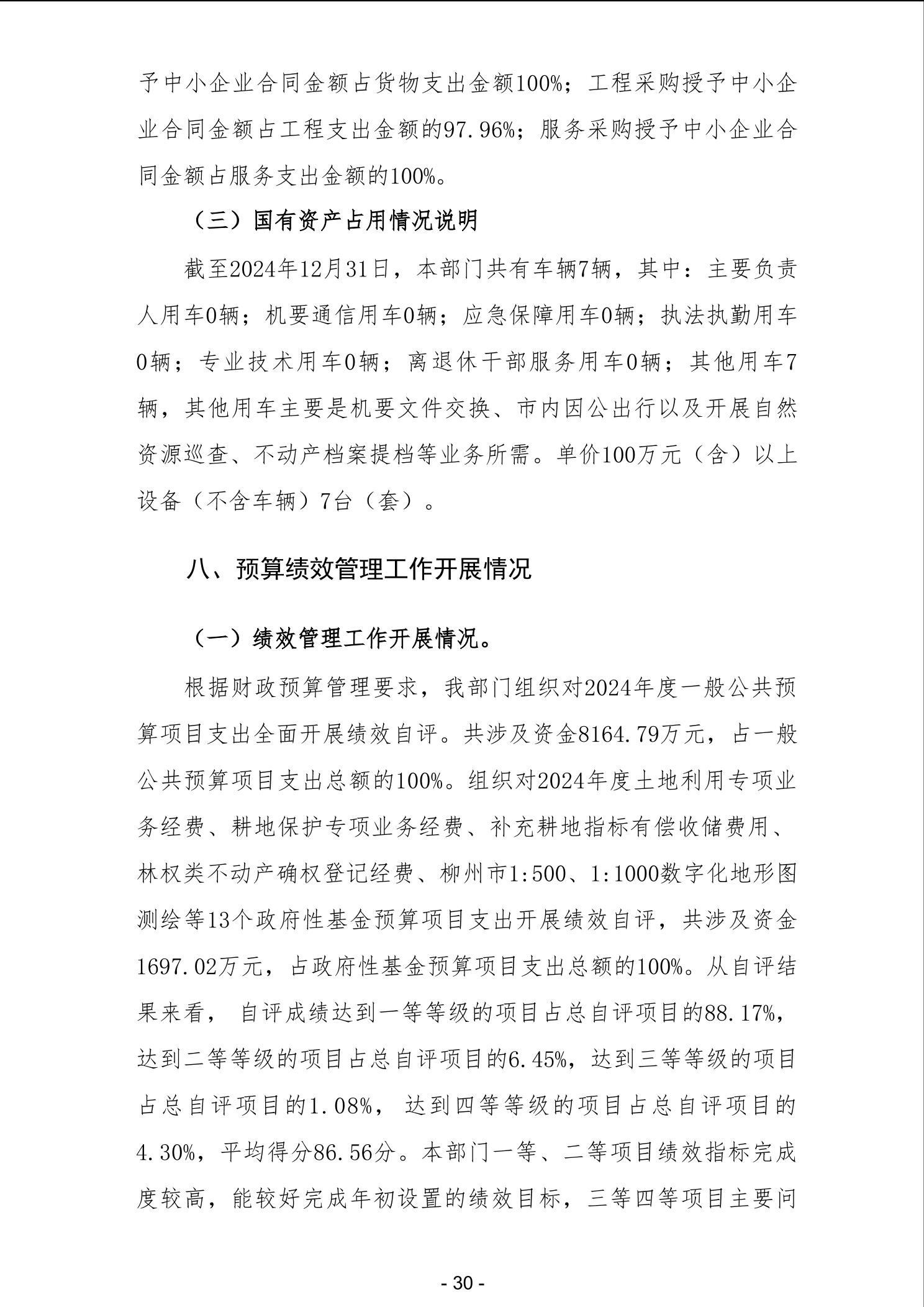 予中小企业合同金额占货物支出金额100%；工程采购授予中小企业合同金额占工程支出金额的97.96%；服务采购授予中小企业合同金额占服务支出金额的100%。

（三）国有资产占用情况说明

截至2024年12月31日，本部门共有车辆7辆，其中：主要负责人用车0辆；机要通信用车0辆；应急保障用车0辆；执法执勤用车0辆；专业技术用车0辆；离退休干部服务用车0辆；其他用车7辆，其他用车主要是机要文件交换、市内因公出行以及开展自然资源巡查、不动产档案提档等业务所需。单价100万元（含）以上设备（不含车辆）7台（套）。

八、预算绩效管理工作开展情况

（一）绩效管理工作开展情况。

根据财政预算管理要求，我部门组织对2024年度一般公共预算项目支出全面开展绩效自评。共涉及资金8164.79万元，占一般公共预算项目支出总额的100%。组织对2024年度土地利用专项业务经费、耕地保护专项业务经费、补充耕地指标有偿收储费用、林权类不动产确权登记经费、柳州市1:500、1:1000数字化地形图测绘等13个政府性基金预算项目支出开展绩效自评，共涉及资金1697.02万元，占政府性基金预算项目支出总额的100%。从自评结果来看， 自评成绩达到一等等级的项目占总自评项目的88.17%，达到二等等级的项目占总自评项目的6.45%，达到三等等级的项目占总自评项目的1.08%， 达到四等等级的项目占总自评项目的4.30%，平均得分86.56分。本部门一等、二等项目绩效指标完成度较高，能较好完成年初设置的绩效目标，三等四等项目主要问

- 30 -